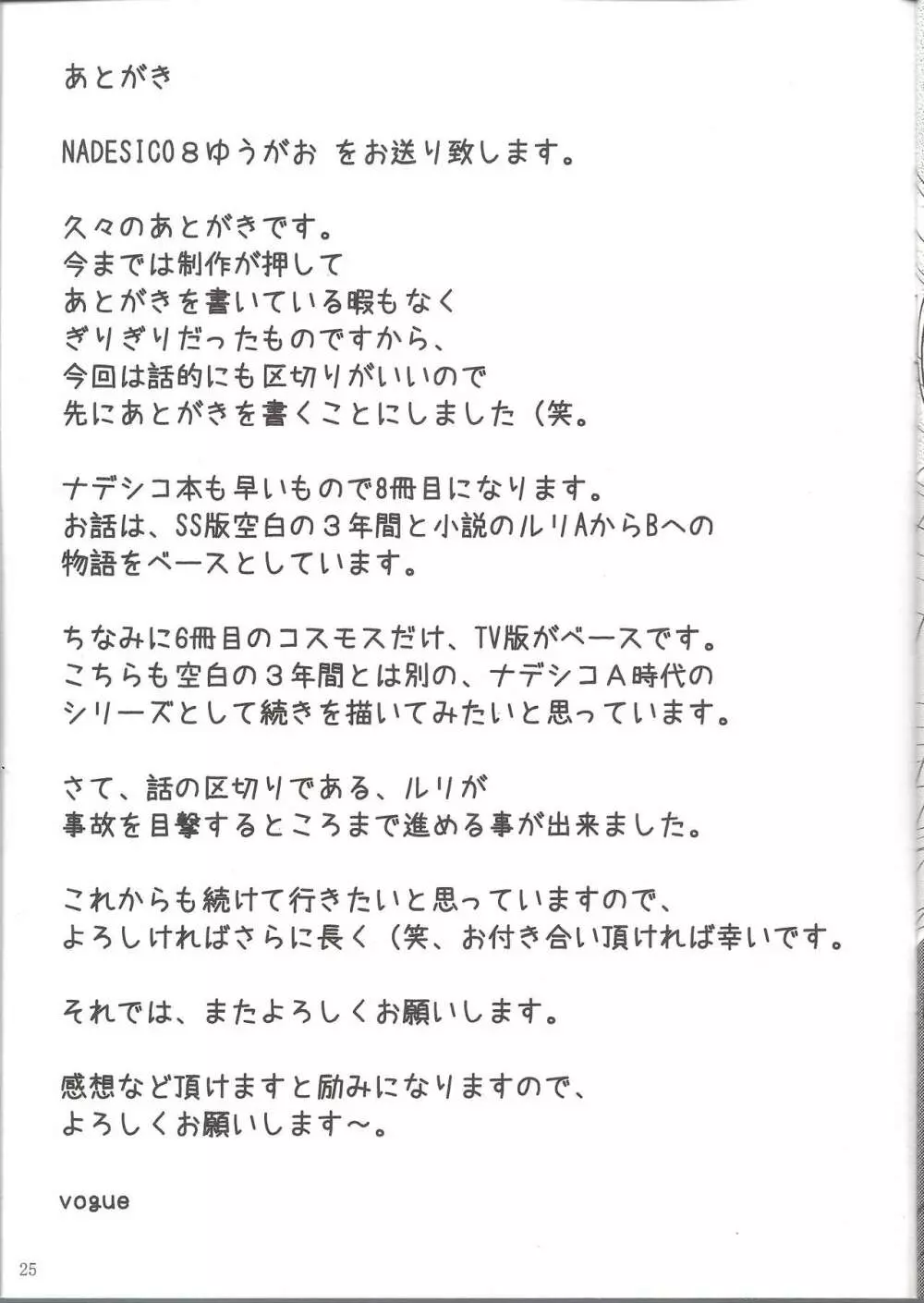 あとがき

NADESICO８ゆうがお をお送り致します。

久々のあとがきです。
今までは制作が押して
あとがきを書いている暇もなく
ぎりぎりだったものですから、
今回は話的にも区切りがいいので
先にあとがきを書くことにしました（笑。

ナデシコ本も早いもので8冊目になります。
お話は、SS版空白の３年間と小説のルリAからBへの
物語をベースとしています。

ちなみに6冊目のコスモスだけ、TV版がベースです。
こちらも空白の３年間とは別の、ナデシコＡ時代の
シリーズとして続きを描いてみたいと思っています。

さて、話の区切りである、ルリが
事故を目撃するところまで進める事が出来ました。

これからも続けて行きたいと思っていますので、
よろしければさらに長く（笑、お付き合い頂ければ幸いです。

それでは、またよろしくお願いします。

感想など頂けますと励みになりますので、
よろしくお願いします～。

vogue

25